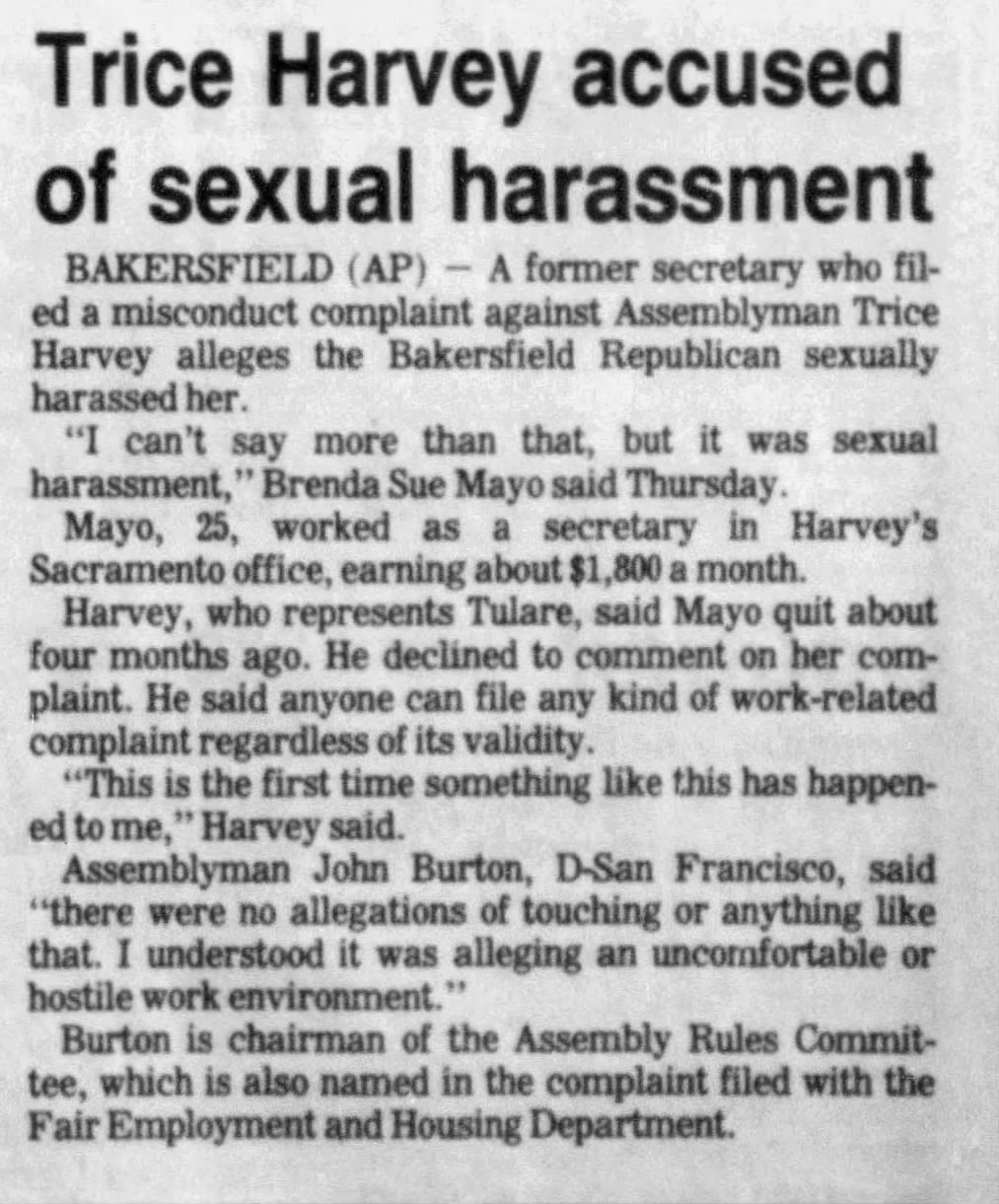 Trice Harvey accused of sexual harassment

BAKERSFIELD (AP) — A former secretary who filed a misconduct complaint against Assemblyman Trice Harvey alleges the Bakersfield Republican sexually harassed her.

"I can't say more than that, but it was sexual harassment," Brenda Sue Mayo said Thursday.

Mayo, 25, worked as a secretary in Harvey's Sacramento office, earning about $1,800 a month.

Harvey, who represents Tulare, said Mayo quit about four months ago. He declined to comment on her complaint. He said anyone can file any kind of work-related complaint regardless of its validity.

"This is the first time something like this has happened to me," Harvey said.

Assemblyman John Burton, D-San Francisco, said "there were no allegations of touching or anything like that. I understood it was alleging an uncomfortable or hostile work environment."

Burton is chairman of the Assembly Rules Committee, which is also named in the complaint filed with the Fair Employment and Housing Department.